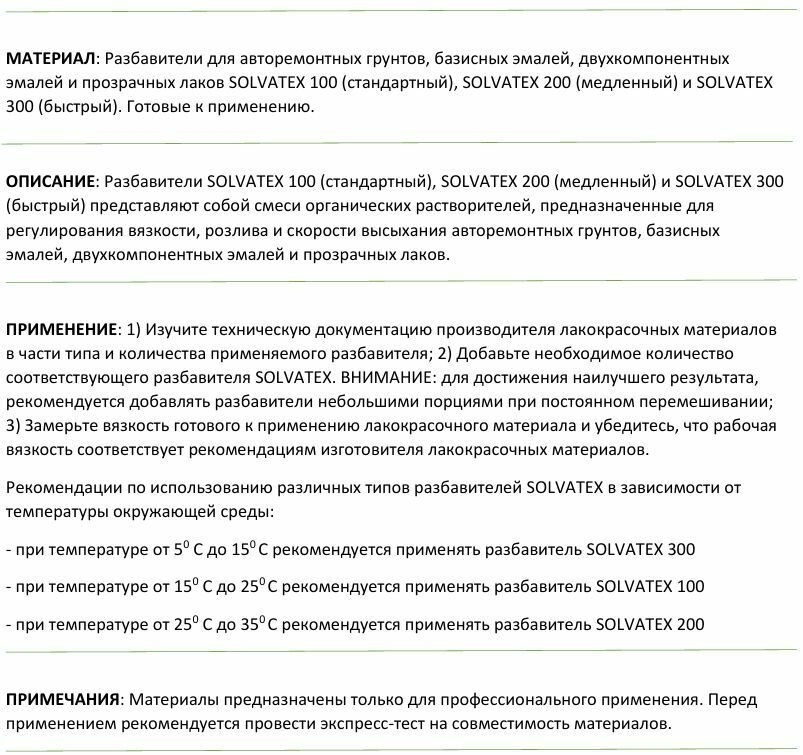 МАТЕРИАЛ: Разбавители для авторемонтных грунтов, базисных эмалей, двухкомпонентных эмалей и прозрачных лаков SOLVATEX 100 (стандартный), SOLVATEX 200 (медленный) и SOLVATEX 300 (быстрый). Готовые к применению.

ОПИСАНИЕ: Разбавители SOLVATEX 100 (стандартный), SOLVATEX 200 (медленный) и SOLVATEX 300 (быстрый) представляют собой смеси органических растворителей, предназначенные для регулирования вязкости, розлива и скорости высыхания авторемонтных грунтов, базисных эмалей, двухкомпонентных эмалей и прозрачных лаков.

ПРИМЕНЕНИЕ: 1) Изучите техническую документацию производителя лакокрасочных материалов в части типа и количества применяемого разбавителя; 2) Добавьте необходимое количество соответствующего разбавителя SOLVATEX. ВНИМАНИЕ: для достижения наилучшего результата, рекомендуется добавлять разбавители небольшими порциями при постоянном перемешивании; 3) Замерьте вязкость готового к применению лакокрасочного материала и убедитесь, что рабочая вязкость соответствует рекомендациям изготовителя лакокрасочных материалов.

Рекомендации по использованию различных типов разбавителей SOLVATEX в зависимости от температуры окружающей среды:

- при температуре от $5^0$ С до $15^0$ С рекомендуется применять разбавитель SOLVATEX 300

- при температуре от $15^0$ С до $25^0$ С рекомендуется применять разбавитель SOLVATEX 100

- при температуре от $25^0$ С до $35^0$ С рекомендуется применять разбавитель SOLVATEX 200

ПРИМЕЧАНИЯ: Материалы предназначены только для профессионального применения. Перед применением рекомендуется провести экспресс-тест на совместимость материалов.